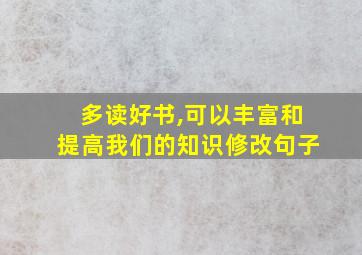 多读好书,可以丰富和提高我们的知识修改句子